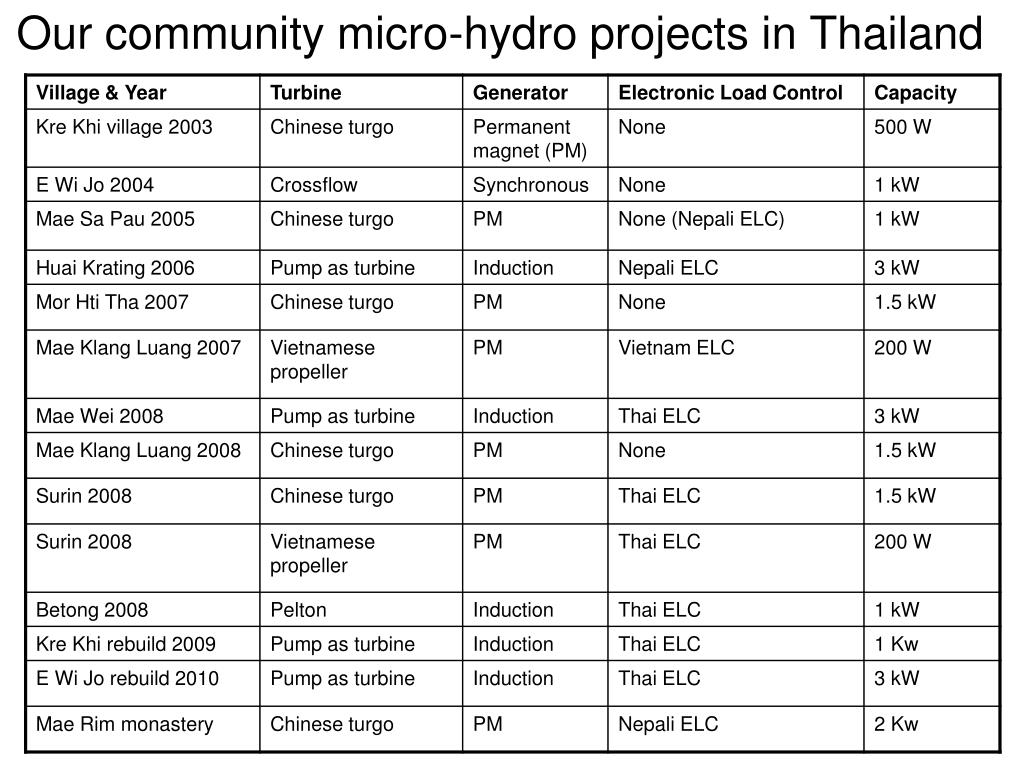 Our community micro-hydro projects in Thailand

| Village & Year | Turbine | Generator | Electronic Load Control | Capacity |
|---|---|---|---|---|
| Kre Khi village 2003 | Chinese turgo | Permanent magnet (PM) | None | 500 W |
| E Wi Jo 2004 | Crossflow | Synchronous | None | 1 kW |
| Mae Sa Pau 2005 | Chinese turgo | PM | None (Nepali ELC) | 1 kW |
| Huai Krating 2006 | Pump as turbine | Induction | Nepali ELC | 3 kW |
| Mor Hti Tha 2007 | Chinese turgo | PM | None | 1.5 kW |
| Mae Klang Luang 2007 | Vietnamese propeller | PM | Vietnam ELC | 200 W |
| Mae Wei 2008 | Pump as turbine | Induction | Thai ELC | 3 kW |
| Mae Klang Luang 2008 | Chinese turgo | PM | None | 1.5 kW |
| Surin 2008 | Chinese turgo | PM | Thai ELC | 1.5 kW |
| Surin 2008 | Vietnamese propeller | PM | Thai ELC | 200 W |
| Betong 2008 | Pelton | Induction | Thai ELC | 1 kW |
| Kre Khi rebuild 2009 | Pump as turbine | Induction | Thai ELC | 1 Kw |
| E Wi Jo rebuild 2010 | Pump as turbine | Induction | Thai ELC | 3 kW |
| Mae Rim monastery | Chinese turgo | PM | Nepali ELC | 2 Kw |